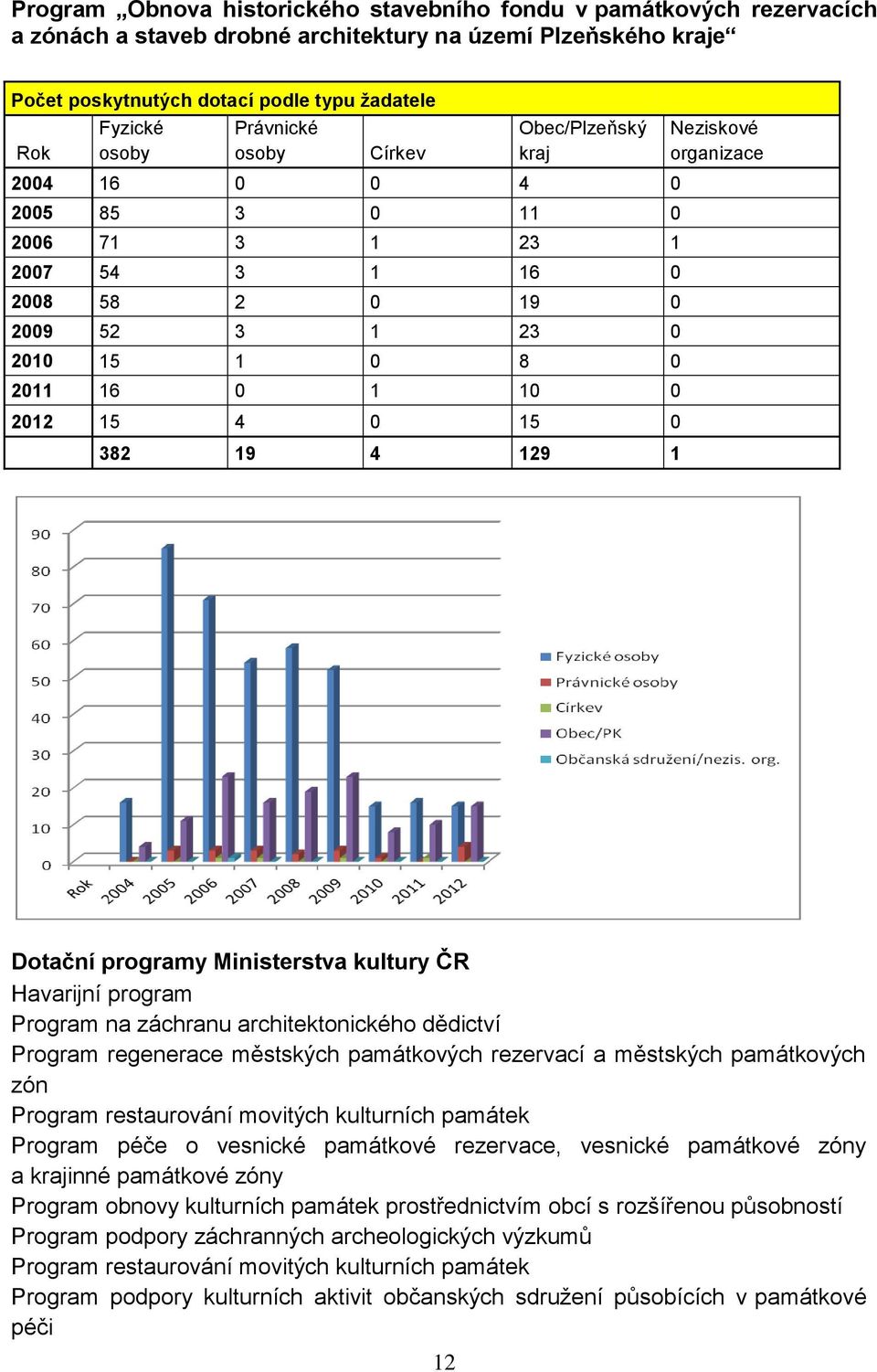 Program „Obnova historického stavebního fondu v památkových rezervacích a zónách a staveb drobné architektury na území Plzeňského kraje“

Počet poskytnutých dotací podle typu žadatele

| Rok | Fyzické osoby | Právnické osoby | Církev | Obec/Plzeňský kraj | Neziskové organizace |
|---|---|---|---|---|---|
| 2004 | 16 | 0 | 0 | 4 | 0 |
| 2005 | 85 | 3 | 0 | 11 | 0 |
| 2006 | 71 | 3 | 1 | 23 | 1 |
| 2007 | 54 | 3 | 1 | 16 | 0 |
| 2008 | 58 | 2 | 0 | 19 | 0 |
| 2009 | 52 | 3 | 1 | 23 | 0 |
| 2010 | 15 | 1 | 0 | 8 | 0 |
| 2011 | 16 | 0 | 1 | 10 | 0 |
| 2012 | 15 | 4 | 0 | 15 | 0 |
| | 382 | 19 | 4 | 129 | 1 |

90
80
70
60
50
40
30
20
10
0
Rok 2004 2005 2006 2007 2008 2009 2010 2011 2012

Fyzické osoby
Právnické osoby
Církev
Obec/PK
Občanská sdružení/nezis. org.

Dotační programy Ministerstva kultury ČR
Havarijní program
Program na záchranu architektonického dědictví
Program regenerace městských památkových rezervací a městských památkových zón
Program restaurování movitých kulturních památek
Program péče o vesnické památkové rezervace, vesnické památkové zóny a krajinné památkové zóny
Program obnovy kulturních památek prostřednictvím obcí s rozšířenou působností
Program podpory záchranných archeologických výzkumů
Program restaurování movitých kulturních památek
Program podpory kulturních aktivit občanských sdružení působících v památkové péči

12